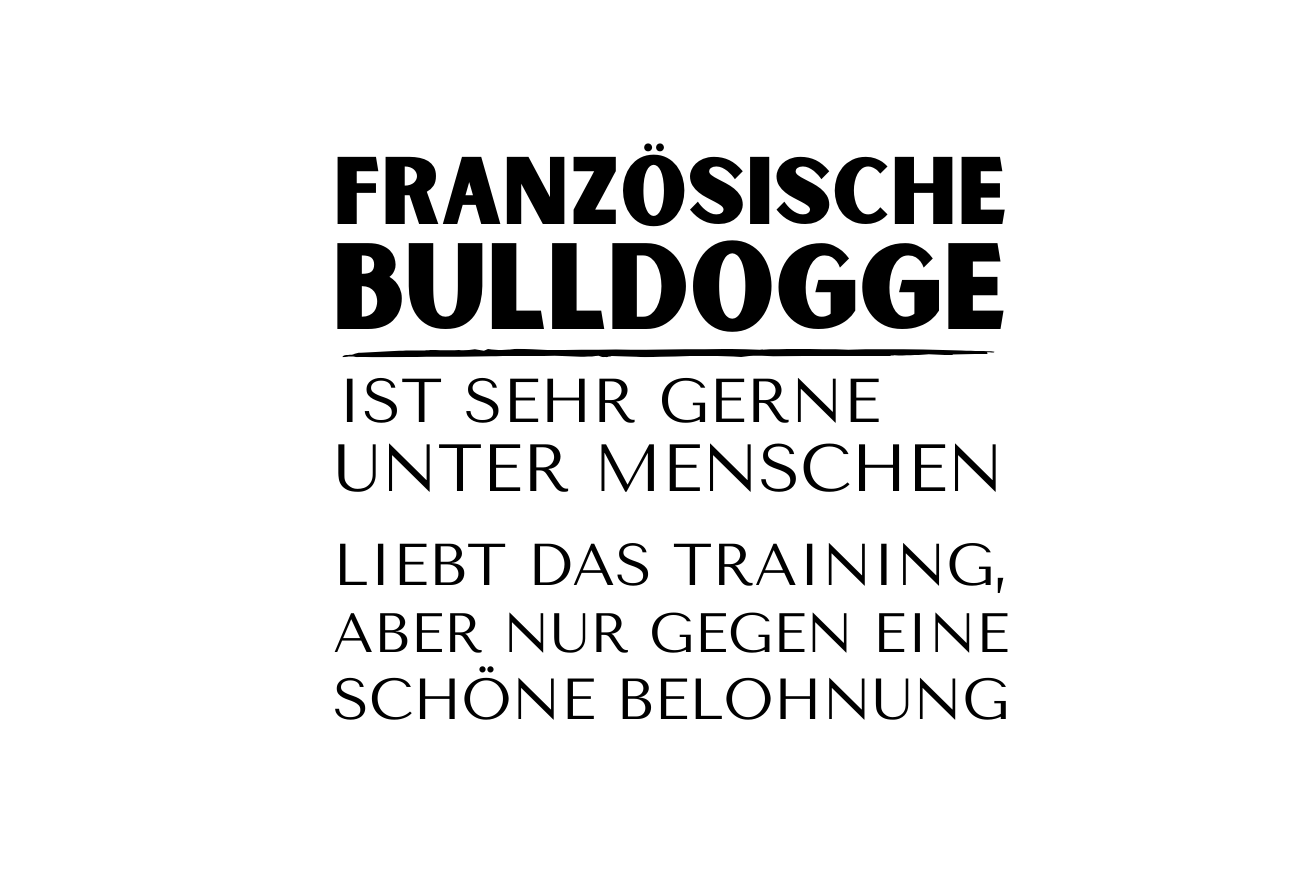 FRANZÖSISCHE BULLDOGGE

IST SEHR GERNE UNTER MENSCHEN

LIEBT DAS TRAINING, ABER NUR GEGEN EINE SCHÖNE BELOHNUNG